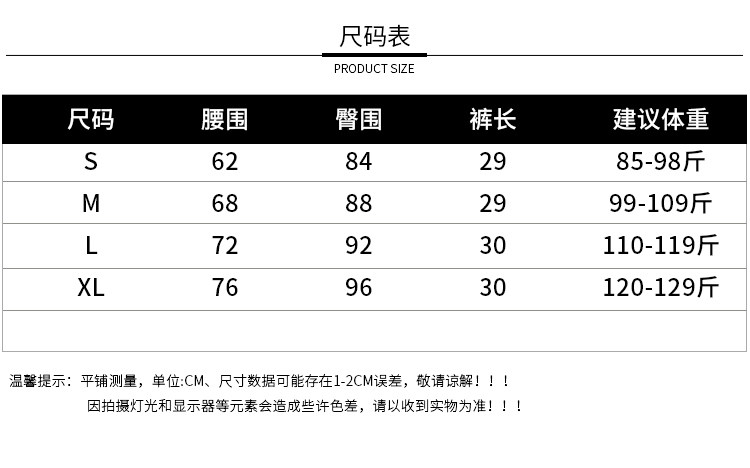 尺码表

PRODUCT SIZE

| 尺码 | 腰围 | 臀围 | 裤长 | 建议体重 |
|---|---|---|---|---|
| S | 62 | 84 | 29 | 85-98斤 |
| M | 68 | 88 | 29 | 99-109斤 |
| L | 72 | 92 | 30 | 110-119斤 |
| XL | 76 | 96 | 30 | 120-129斤 |
| | | | | |

温馨提示：平铺测量，单位:CM、尺寸数据可能存在1-2CM误差，敬请谅解！！！

因拍摄灯光和显示器等元素会造成些许色差，请以收到实物为准！！！